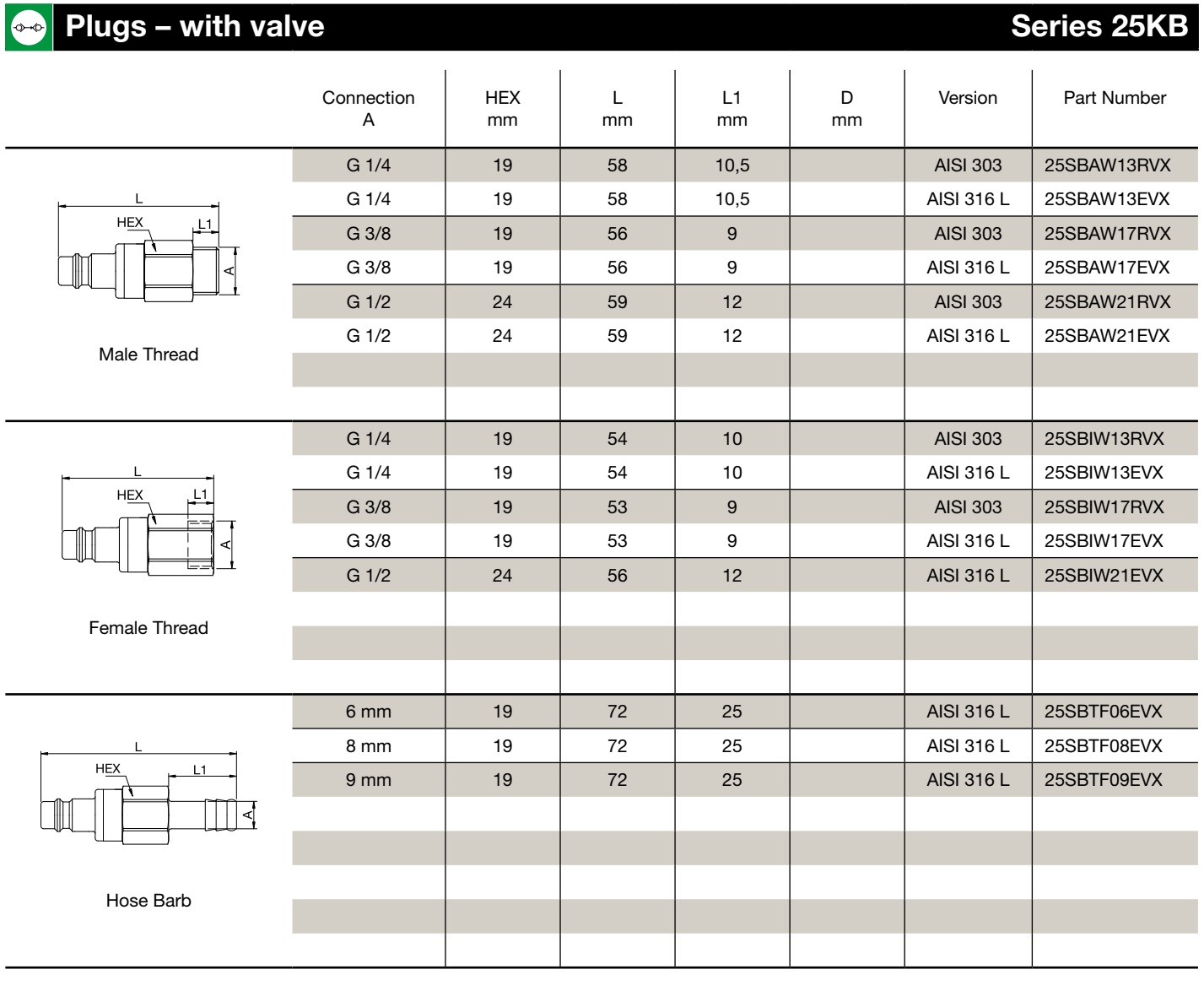 Plugs – with valve Series 25KB

| | Connection A | HEX mm | L mm | L1 mm | D mm | Version | Part Number |
|---|---|---|---|---|---|---|---|
| L HEX L1 A Male Thread | G 1/4 | 19 | 58 | 10,5 | | AISI 303 | 25SBAW13RVX |
| | G 1/4 | 19 | 58 | 10,5 | | AISI 316 L | 25SBAW13EVX |
| | G 3/8 | 19 | 56 | 9 | | AISI 303 | 25SBAW17RVX |
| | G 3/8 | 19 | 56 | 9 | | AISI 316 L | 25SBAW17EVX |
| | G 1/2 | 24 | 59 | 12 | | AISI 303 | 25SBAW21RVX |
| | G 1/2 | 24 | 59 | 12 | | AISI 316 L | 25SBAW21EVX |
| L HEX L1 A Female Thread | G 1/4 | 19 | 54 | 10 | | AISI 303 | 25SBIW13RVX |
| | G 1/4 | 19 | 54 | 10 | | AISI 316 L | 25SBIW13EVX |
| | G 3/8 | 19 | 53 | 9 | | AISI 303 | 25SBIW17RVX |
| | G 3/8 | 19 | 53 | 9 | | AISI 316 L | 25SBIW17EVX |
| | G 1/2 | 24 | 56 | 12 | | AISI 316 L | 25SBIW21EVX |
| L HEX L1 A Hose Barb | 6 mm | 19 | 72 | 25 | | AISI 316 L | 25SBTF06EVX |
| | 8 mm | 19 | 72 | 25 | | AISI 316 L | 25SBTF08EVX |
| | 9 mm | 19 | 72 | 25 | | AISI 316 L | 25SBTF09EVX |